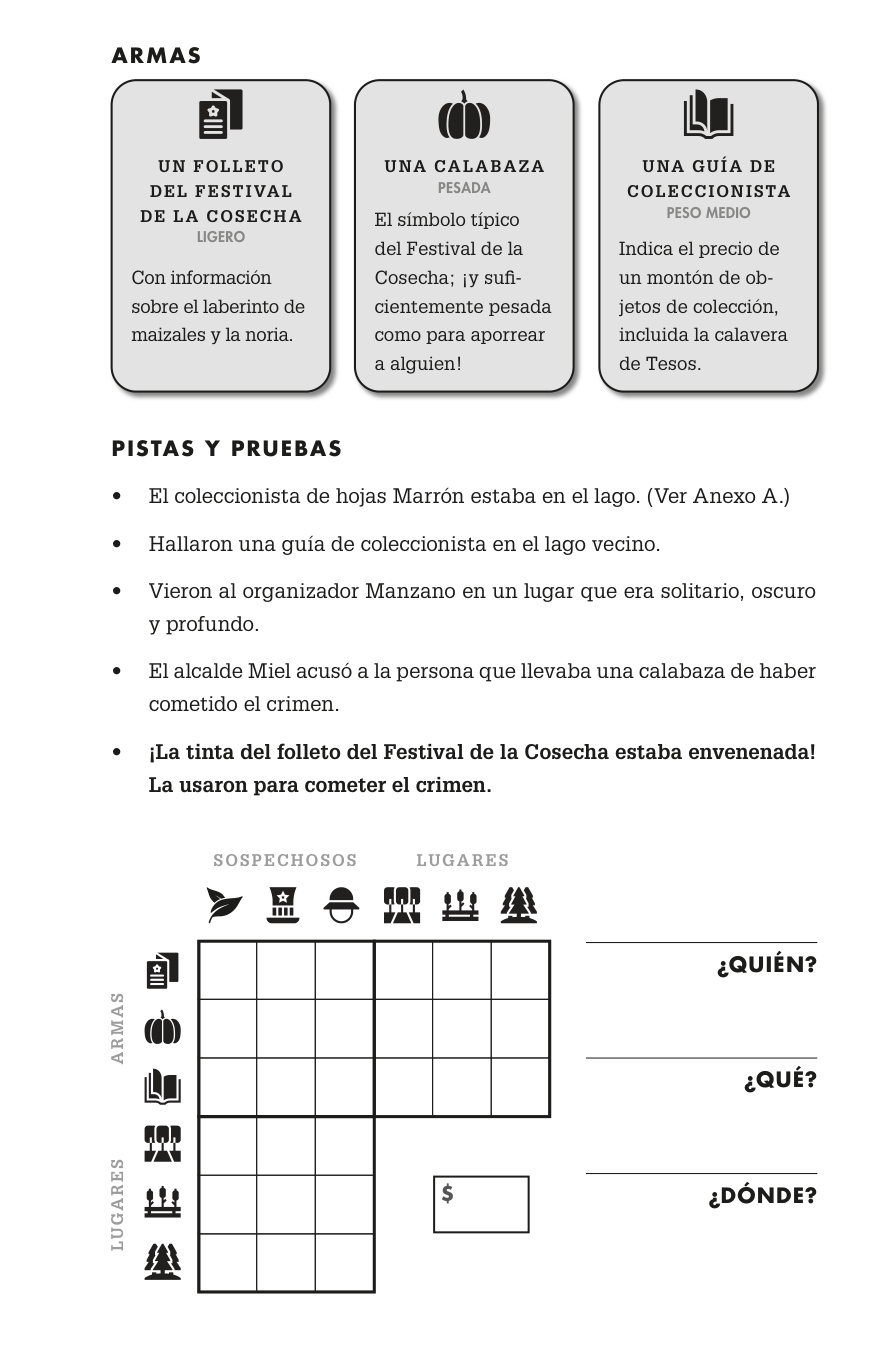 ARMAS

UN FOLLETO DEL FESTIVAL DE LA COSECHA
LIGERO
Con información sobre el laberinto de maizales y la noria.

UNA CALABAZA
PESADA
El símbolo típico del Festival de la Cosecha; ¡y suficientemente pesada como para aporrear a alguien!

UNA GUÍA DE COLECCIONISTA
PESO MEDIO
Indica el precio de un montón de objetos de colección, incluida la calavera de Tesos.

PISTAS Y PRUEBAS

• El coleccionista de hojas Marrón estaba en el lago. (Ver Anexo A.)

• Hallaron una guía de coleccionista en el lago vecino.

• Vieron al organizador Manzano en un lugar que era solitario, oscuro y profundo.

• El alcalde Miel acusó a la persona que llevaba una calabaza de haber cometido el crimen.

• ¡La tinta del folleto del Festival de la Cosecha estaba envenenada! La usaron para cometer el crimen.

SOSPECHOSOS LUGARES

ARMAS

LUGARES

$

¿QUIÉN?

¿QUÉ?

¿DÓNDE?